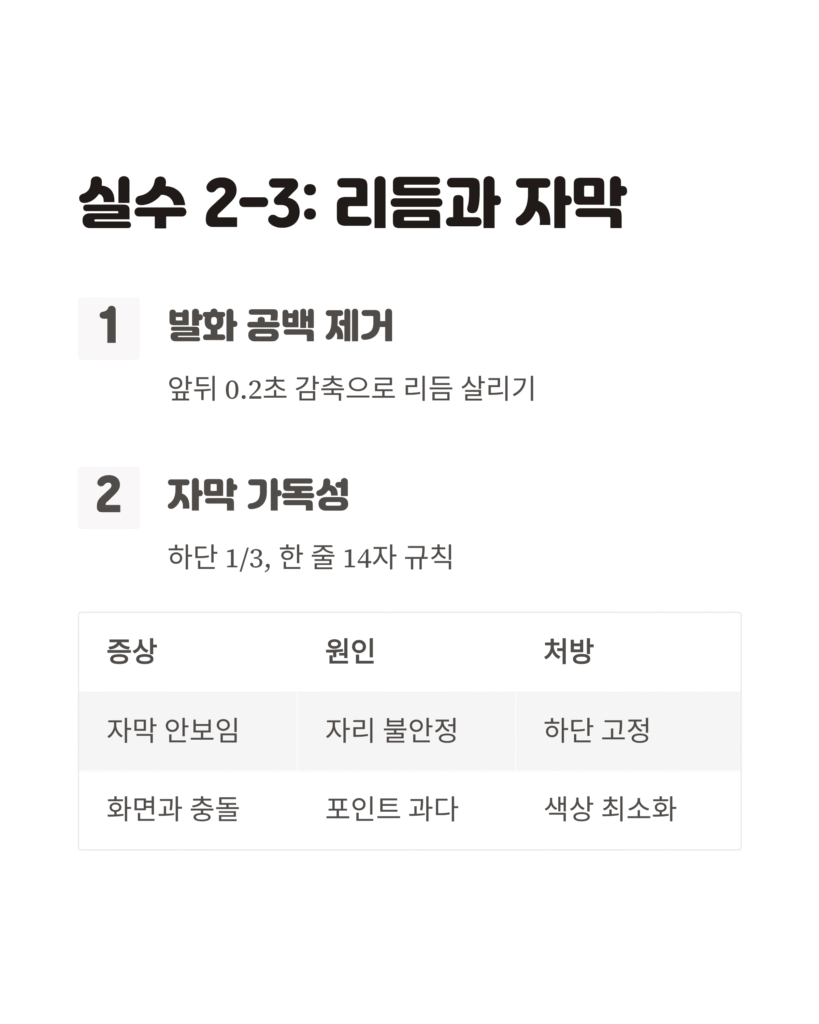 실수 2-3: 리듬과 자막

1
발화 공백 제거
앞뒤 0.2초 감축으로 리듬 살리기

2
자막 가독성
하단 1/3, 한 줄 14자 규칙

| 증상 | 원인 | 처방 |
|---|---|---|
| 자막 안보임 | 자리 불안정 | 하단 고정 |
| 화면과 충돌 | 포인트 과다 | 색상 최소화 |